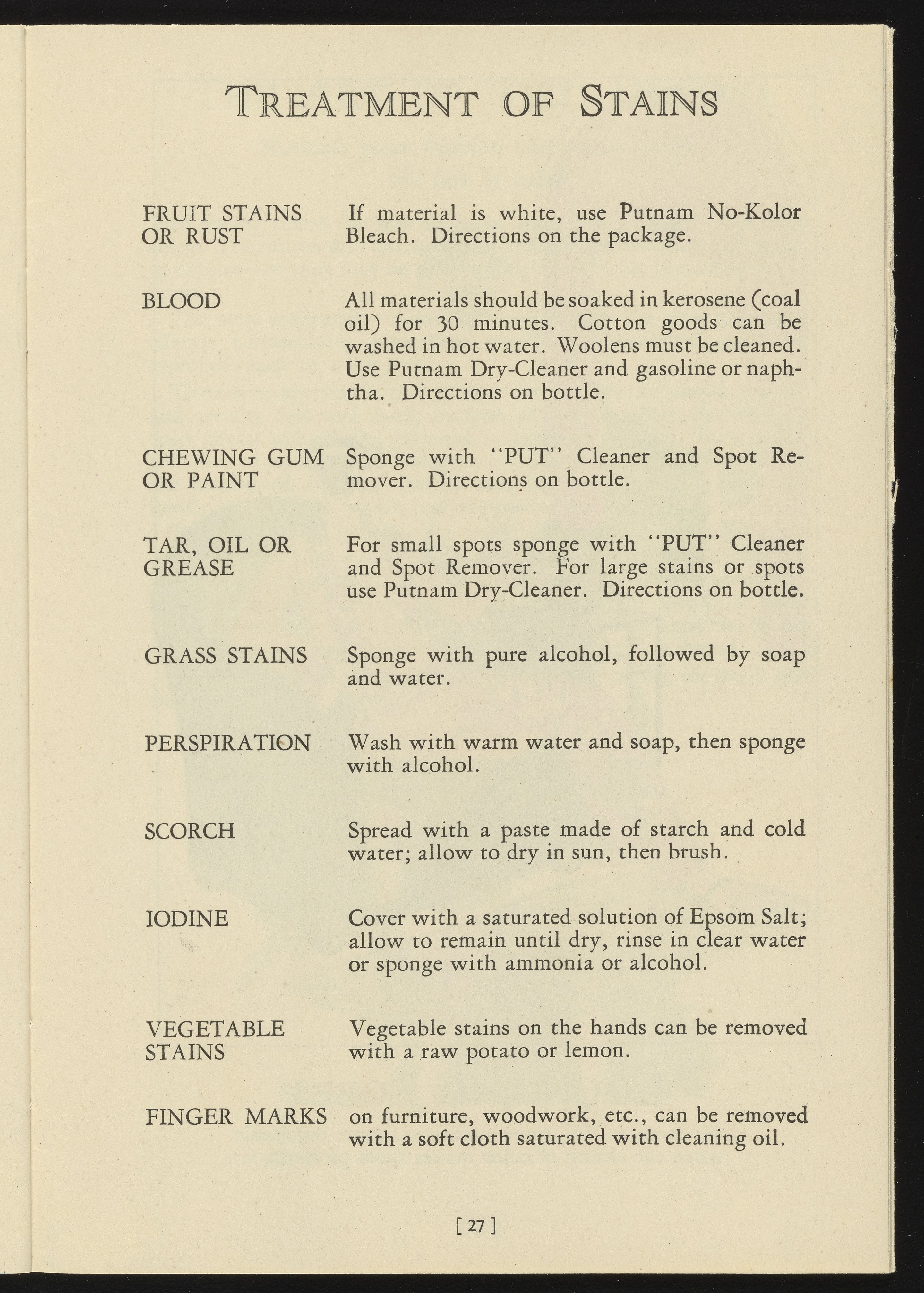 TREATMENT OF STAINS

FRUIT STAINS OR RUST

If material is white, use Putnam No-Kolor Bleach. Directions on the package.

BLOOD

All materials should be soaked in kerosene (coal oil) for 30 minutes. Cotton goods can be washed in hot water. Woolens must be cleaned. Use Putnam Dry-Cleaner and gasoline or naphtha. Directions on bottle.

CHEWING GUM OR PAINT

Sponge with "PUT" Cleaner and Spot Remover. Directions on bottle.

TAR, OIL OR GREASE

For small spots sponge with "PUT" Cleaner and Spot Remover. For large stains or spots use Putnam Dry-Cleaner. Directions on bottle.

GRASS STAINS

Sponge with pure alcohol, followed by soap and water.

PERSPIRATION

Wash with warm water and soap, then sponge with alcohol.

SCORCH

Spread with a paste made of starch and cold water; allow to dry in sun, then brush.

IODINE

Cover with a saturated solution of Epsom Salt; allow to remain until dry, rinse in clear water or sponge with ammonia or alcohol.

VEGETABLE STAINS

Vegetable stains on the hands can be removed with a raw potato or lemon.

FINGER MARKS

on furniture, woodwork, etc., can be removed with a soft cloth saturated with cleaning oil.

[ 27 ]